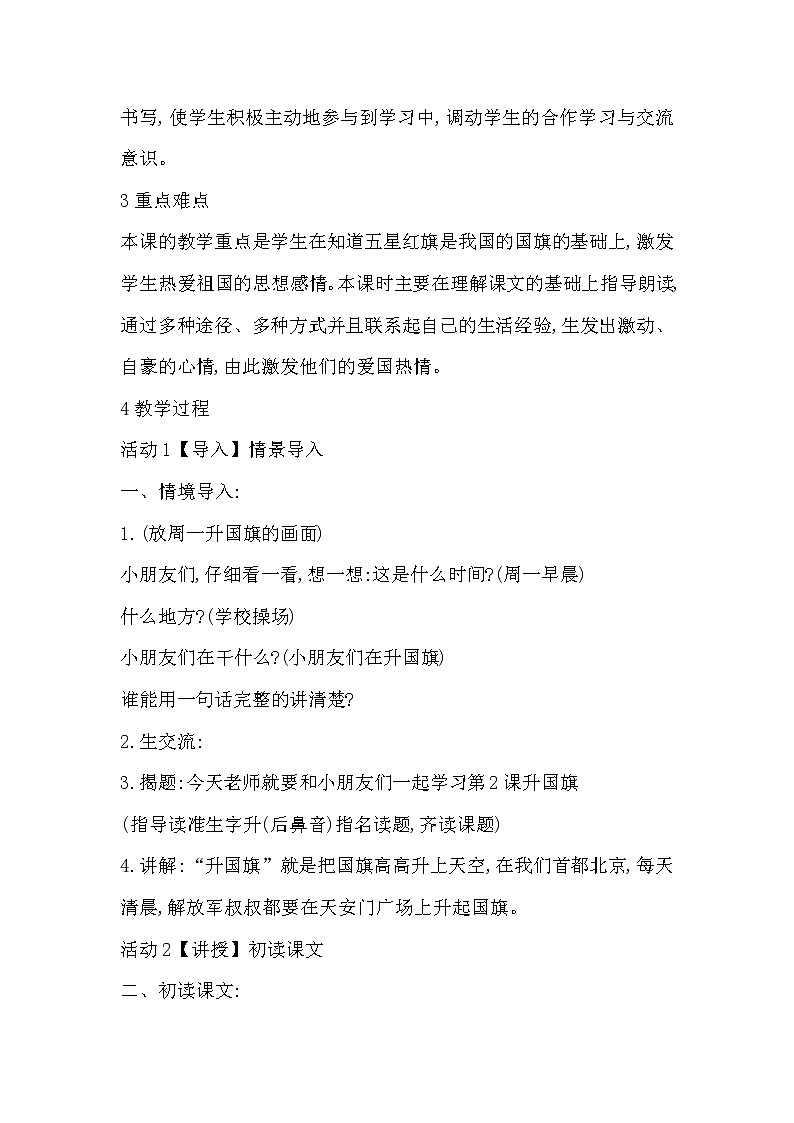 书写,使学生积极主动地参与到学习中,调动学生的合作学习与交流意识。

3 重点难点

本课的教学重点是学生在知道五星红旗是我国的国旗的基础上,激发学生热爱祖国的思想感情。本课时主要在理解课文的基础上指导朗读,通过多种途径、多种方式并且联系起自己的生活经验,生发出激动、自豪的心情,由此激发他们的爱国热情。

4 教学过程

活动 1【导入】情景导入

一、情境导入:

1.(放周一升国旗的画面)

小朋友们,仔细看一看,想一想:这是什么时间?(周一早晨)

什么地方?(学校操场)

小朋友们在干什么?(小朋友们在升国旗)

谁能用一句话完整的讲清楚?

2.生交流:

3.揭题:今天老师就要和小朋友们一起学习第 2 课升国旗

(指导读准生字升(后鼻音)指名读题,齐读课题)

4.讲解:“升国旗”就是把国旗高高升上天空,在我们首都北京,每天清晨,解放军叔叔都要在天安门广场上升起国旗。

活动 2【讲授】初读课文

二、初读课文: